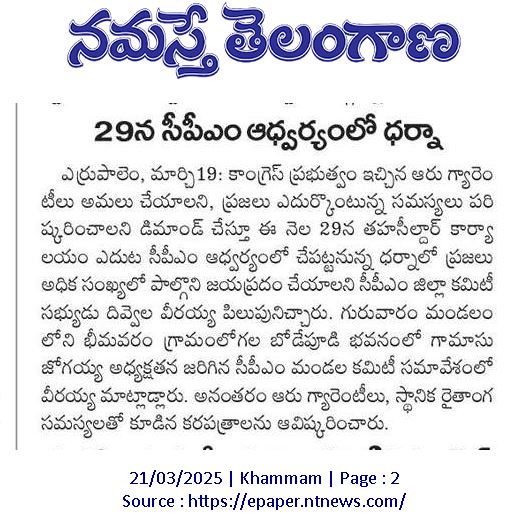 నమస్తే తెలంగాణ

29న సీపీఎం ఆధ్వర్యంలో ధర్నా

ఎర్రుపాలెం, మార్చి19: కాంగ్రెస్ ప్రభుత్వం ఇచ్చిన ఆరు గ్యారెంటీలు అమలు చేయాలని, ప్రజలు ఎదుర్కొంటున్న సమస్యలు పరిష్కరించాలని డిమాండ్ చేస్తూ ఈ నెల 29న తహసీల్దార్ కార్యాలయం ఎదుట సీపీఎం ఆధ్వర్యంలో చేపట్టనున్న ధర్నాలో ప్రజలు అధిక సంఖ్యలో పాల్గొని జయప్రదం చేయాలని సీపీఎం జిల్లా కమిటీ సభ్యుడు దివ్వెల వీరయ్య పిలుపునిచ్చారు. గురువారం మండలంలోని భీమవరం గ్రామంలోగల బోడేపూడి భవనంలో గామాసు జోగయ్య అధ్యక్షతన జరిగిన సీపీఎం మండల కమిటీ సమావేశంలో వీరయ్య మాట్లాడారు. అనంతరం ఆరు గ్యారెంటీలు, స్థానిక రైతాంగ సమస్యలతో కూడిన కరపత్రాలను ఆవిష్కరించారు.

21/03/2025 | Khammam | Page : 2
Source : https://epaper.ntnews.com/